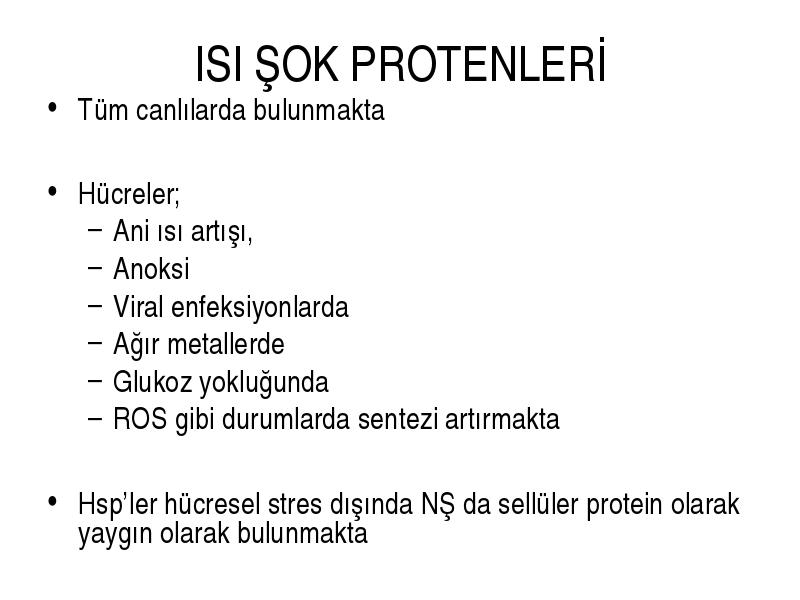 ISI ŞOK PROTENLERİ

• Tüm canlılarda bulunmakta

• Hücreler;
– Ani ısı artışı,
– Anoksi
– Viral enfeksiyonlarda
– Ağır metallerde
– Glukoz yokluğunda
– ROS gibi durumlarda sentezi artırmakta

• Hsp'ler hücresel stres dışında NŞ da sellüler protein olarak yaygın olarak bulunmakta